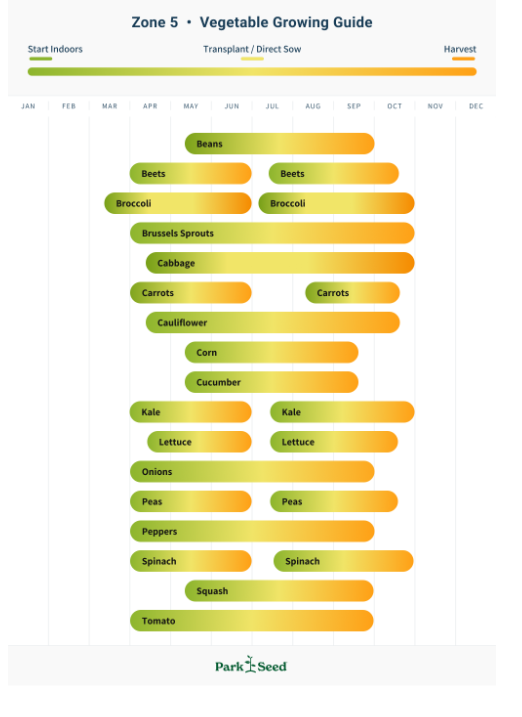 Zone 5 • Vegetable Growing Guide

Start Indoors
Transplant / Direct Sow
Harvest

JAN FEB MAR APR MAY JUN JUL AUG SEP OCT NOV DEC

Beans
Beets
Beets
Broccoli
Broccoli
Brussels Sprouts
Cabbage
Carrots
Carrots
Cauliflower
Corn
Cucumber
Kale
Kale
Lettuce
Lettuce
Onions
Peas
Peas
Peppers
Spinach
Spinach
Squash
Tomato

Park Seed